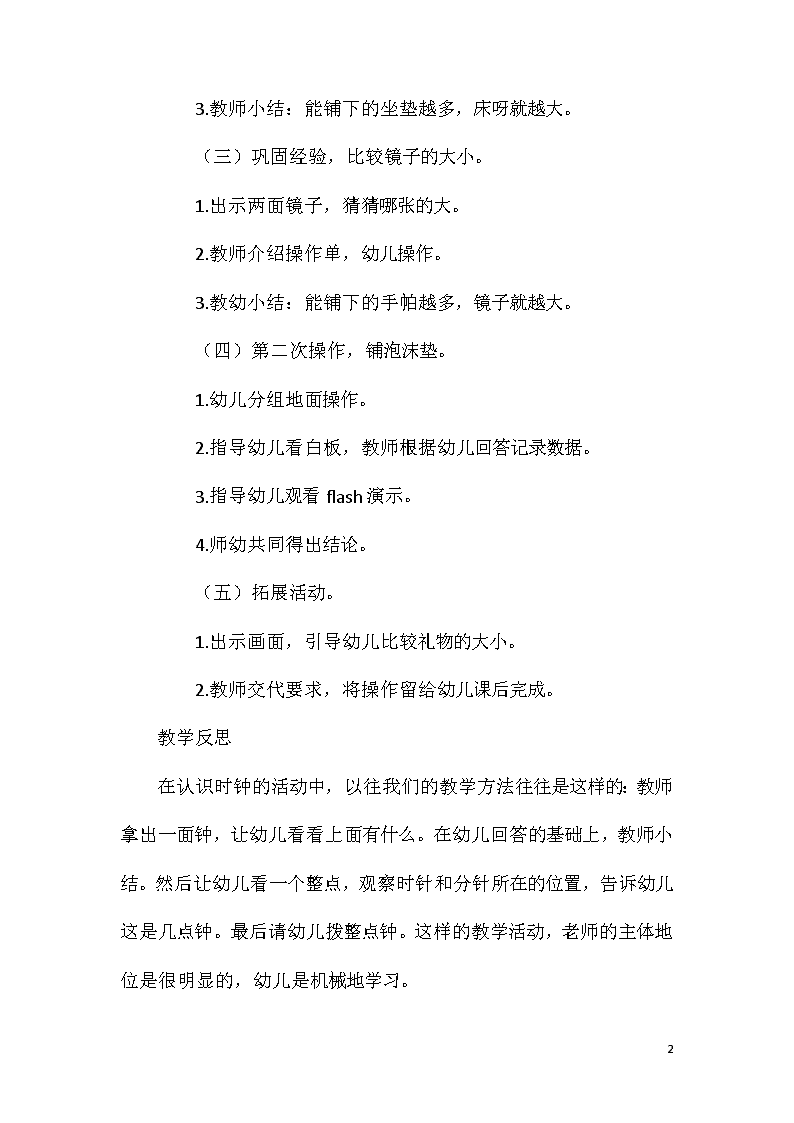 3.教师小结：能铺下的坐垫越多，床呀就越大。

（三）巩固经验，比较镜子的大小。

1.出示两面镜子，猜猜哪张的大。

2.教师介绍操作单，幼儿操作。

3.教幼小结：能铺下的手帕越多，镜子就越大。

（四）第二次操作，铺泡沫垫。

1.幼儿分组地面操作。

2.指导幼儿看白板，教师根据幼儿回答记录数据。

3.指导幼儿观看 flash 演示。

4.师幼共同得出结论。

（五）拓展活动。

1.出示画面，引导幼儿比较礼物的大小。

2.教师交代要求，将操作留给幼儿课后完成。

教学反思

在认识时钟的活动中，以往我们的教学方法往往是这样的：教师拿出一面钟，让幼儿看看上面有什么。在幼儿回答的基础上，教师小结。然后让幼儿看一个整点，观察时针和分针所在的位置，告诉幼儿这是几点钟。最后请幼儿拨整点钟。这样的教学活动，老师的主体地位是很明显的，幼儿是机械地学习。

2